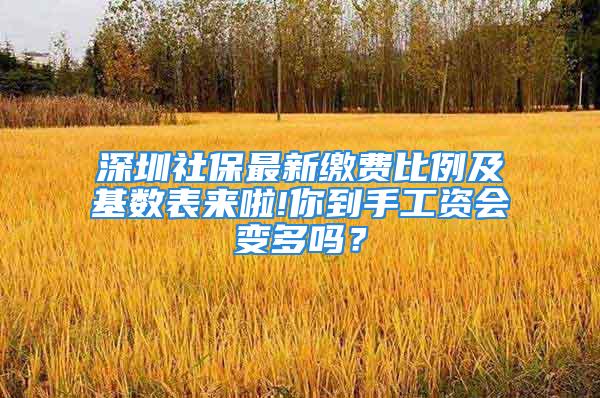 深圳社保最新缴费比例及基数表来啦!你到手工资会变多吗？